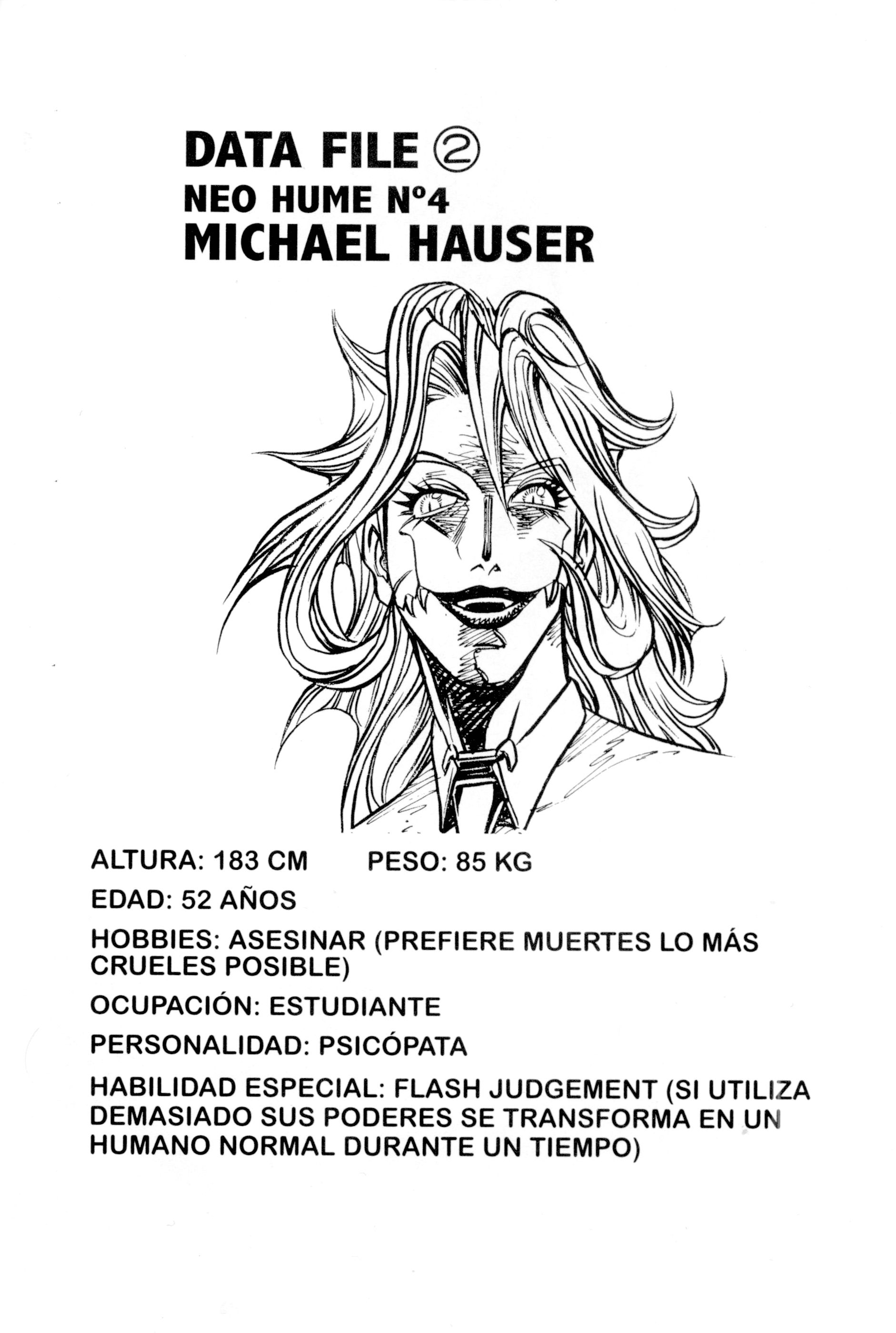 DATA FILE ②
NEO HUME Nº4
MICHAEL HAUSER

ALTURA: 183 CM PESO: 85 KG

EDAD: 52 AÑOS

HOBBIES: ASESINAR (PREFIERE MUERTES LO MÁS CRUELES POSIBLE)

OCUPACIÓN: ESTUDIANTE

PERSONALIDAD: PSICÓPATA

HABILIDAD ESPECIAL: FLASH JUDGEMENT (SI UTILIZA DEMASIADO SUS PODERES SE TRANSFORMA EN UN HUMANO NORMAL DURANTE UN TIEMPO)